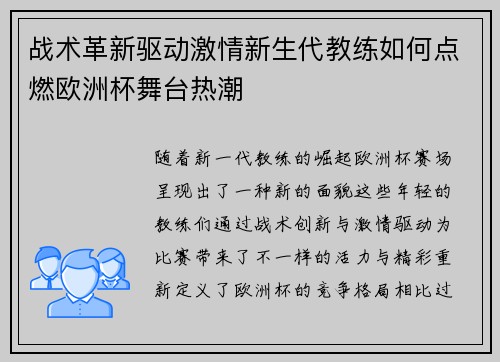 战术革新驱动激情新生代教练如何点燃欧洲杯舞台热潮

随着新一代教练的崛起欧洲杯赛场呈现出了一种新的面貌这些年轻的教练们通过战术创新与激情驱动为比赛带来了不一样的活力与精彩重新定义了欧洲杯的竞争格局相比过